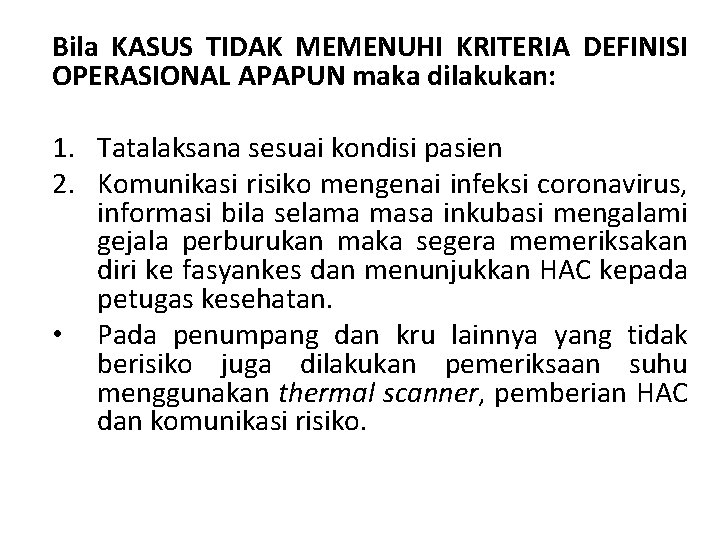 Bila KASUS TIDAK MEMENUHI KRITERIA DEFINISI OPERASIONAL APAPUN maka dilakukan:

1. Tatalaksana sesuai kondisi pasien
2. Komunikasi risiko mengenai infeksi coronavirus, informasi bila selama masa inkubasi mengalami gejala perburukan maka segera memeriksakan diri ke fasyankes dan menunjukkan HAC kepada petugas kesehatan.
• Pada penumpang dan kru lainnya yang tidak berisiko juga dilakukan pemeriksaan suhu menggunakan thermal scanner, pemberian HAC dan komunikasi risiko.